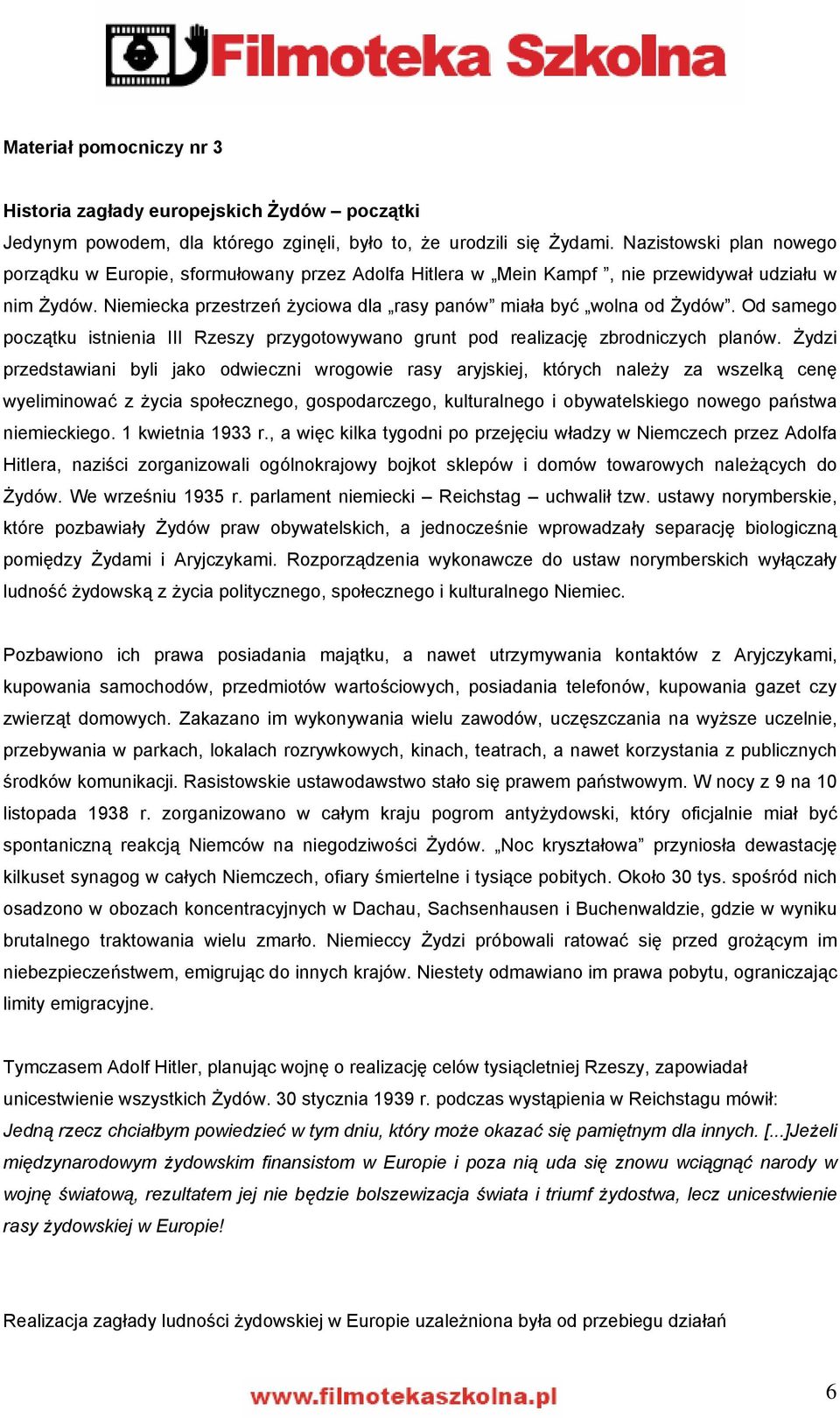 Filmoteka Szkolna

Materiał pomocniczy nr 3

Historia zagłady europejskich Żydów – początki

Jedynym powodem, dla którego zginęli, było to, że urodzili się Żydami. Nazistowski plan nowego porządku w Europie, sformułowany przez Adolfa Hitlera w „Mein Kampf ”, nie przewidywał udziału w nim Żydów. Niemiecka przestrzeń życiowa dla „rasy panów” miała być „wolna od Żydów”. Od samego początku istnienia III Rzeszy przygotowywano grunt pod realizację zbrodniczych planów. Żydzi przedstawiani byli jako odwieczni wrogowie rasy aryjskiej, których należy za wszelką cenę wyeliminować z życia społecznego, gospodarczego, kulturalnego i obywatelskiego nowego państwa niemieckiego. 1 kwietnia 1933 r., a więc kilka tygodni po przejęciu władzy w Niemczech przez Adolfa Hitlera, naziści zorganizowali ogólnokrajowy bojkot sklepów i domów towarowych należących do Żydów. We wrześniu 1935 r. parlament niemiecki – Reichstag – uchwalił tzw. ustawy norymberskie, które pozbawiały Żydów praw obywatelskich, a jednocześnie wprowadzały separację biologiczną pomiędzy Żydami i Aryjczykami. Rozporządzenia wykonawcze do ustaw norymberskich wyłączały ludność żydowską z życia politycznego, społecznego i kulturalnego Niemiec.

Pozbawiono ich prawa posiadania majątku, a nawet utrzymywania kontaktów z Aryjczykami, kupowania samochodów, przedmiotów wartościowych, posiadania telefonów, kupowania gazet czy zwierząt domowych. Zakazano im wykonywania wielu zawodów, uczęszczania na wyższe uczelnie, przebywania w parkach, lokalach rozrywkowych, kinach, teatrach, a nawet korzystania z publicznych środków komunikacji. Rasistowskie ustawodawstwo stało się prawem państwowym. W nocy z 9 na 10 listopada 1938 r. zorganizowano w całym kraju pogrom antyżydowski, który oficjalnie miał być spontaniczną reakcją Niemców na niegodziwości Żydów. „Noc kryształowa” przyniosła dewastację kilkuset synagog w całych Niemczech, ofiary śmiertelne i tysiące pobitych. Około 30 tys. spośród nich osadzono w obozach koncentracyjnych w Dachau, Sachsenhausen i Buchenwaldzie, gdzie w wyniku brutalnego traktowania wielu zmarło. Niemieccy Żydzi próbowali ratować się przed grożącym im niebezpieczeństwem, emigrując do innych krajów. Niestety odmawiano im prawa pobytu, ograniczając limity emigracyjne.

Tymczasem Adolf Hitler, planując wojnę o realizację celów tysiącletniej Rzeszy, zapowiadał unicestwienie wszystkich Żydów. 30 stycznia 1939 r. podczas wystąpienia w Reichstagu mówił:
Jedną rzecz chciałbym powiedzieć w tym dniu, który może okazać się pamiętnym dla innych. [...]Jeżeli międzynarodowym żydowskim finansistom w Europie i poza nią uda się znowu wciągnąć narody w wojnę światową, rezultatem jej nie będzie bolszewizacja świata i triumf żydostwa, lecz unicestwienie rasy żydowskiej w Europie!

Realizacja zagłady ludności żydowskiej w Europie uzależniona była od przebiegu działań

www.filmotekaszkolna.pl

6